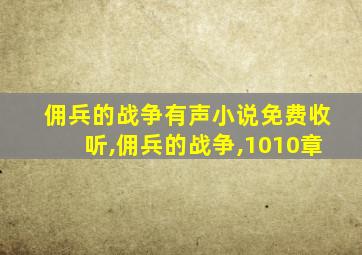 佣兵的战争有声小说免费收听,佣兵的战争,1010章